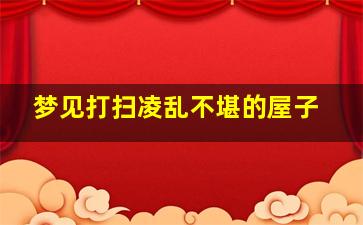 梦见打扫凌乱不堪的屋子